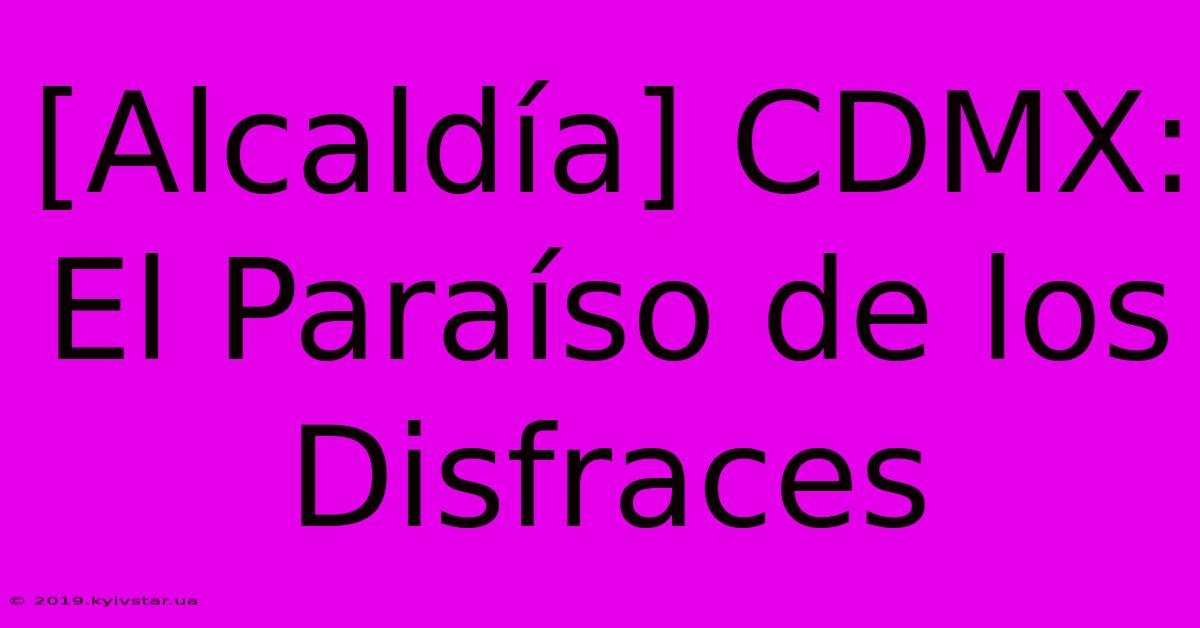 [Alcaldía] CDMX: El Paraíso de los Disfraces

© 2019.kyivstar.ua